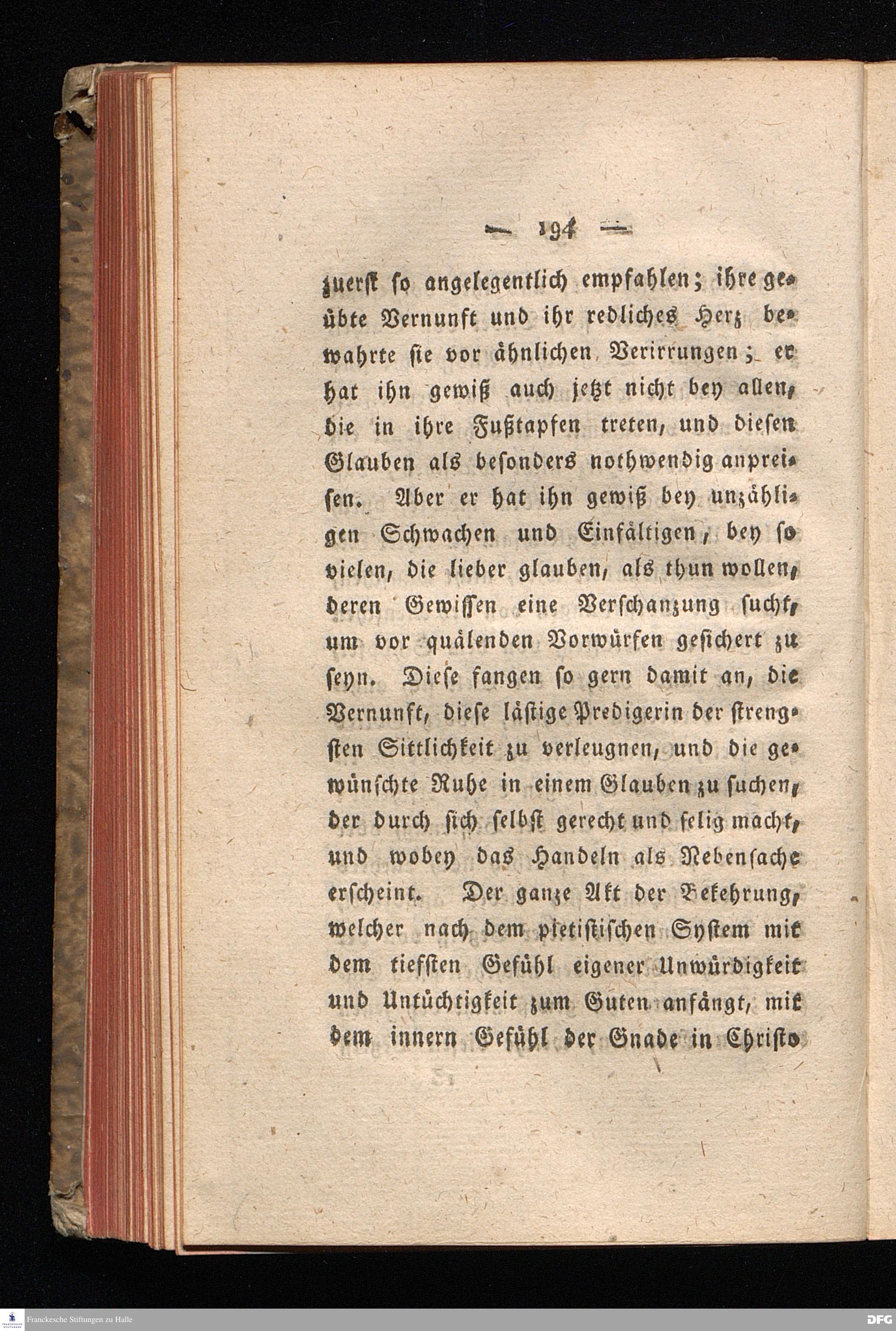 — 194 —

zuerst so angelegentlich empfahlen; ihre geübte Vernunft und ihr redliches Herz bewahrte sie vor ähnlichen Verirrungen; er hat ihn gewiß auch jetzt nicht bey allen, die in ihre Fußtapfen treten, und diesen Glauben als besonders nothwendig anpreisen. Aber er hat ihn gewiß bey unzähligen Schwachen und Einfältigen, bey so vielen, die lieber glauben, als thun wollen, deren Gewissen eine Verschanzung sucht, um vor quälenden Vorwürfen gesichert zu seyn. Diese fangen so gern damit an, die Vernunft, diese lästige Predigerin der strengsten Sittlichkeit zu verleugnen, und die gewünschte Ruhe in einem Glauben zu suchen, der durch sich selbst gerecht und selig macht, und wobey das Handeln als Nebensache erscheint. Der ganze Akt der Bekehrung, welcher nach dem pietistischen System mit dem tiefsten Gefühl eigener Unwürdigkeit und Untüchtigkeit zum Guten anfängt, mit dem innern Gefühl der Gnade in Christo

Franckesche Stiftungen zu Halle

DFG